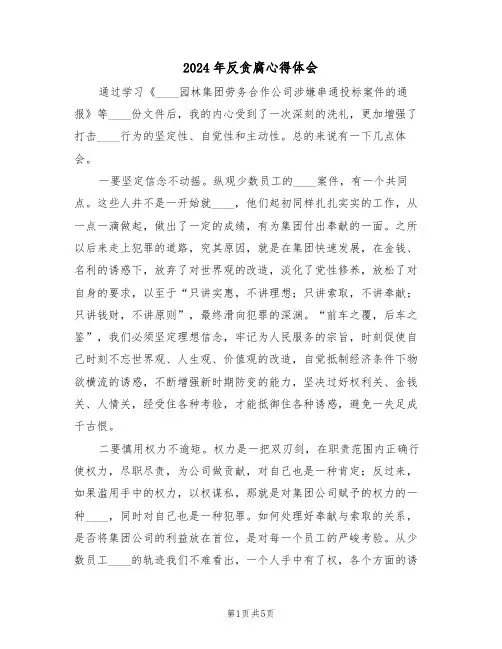 2024年反贪腐心得体会

通过学习《____园林集团劳务合作公司涉嫌串通投标案件的通报》等____份文件后，我的内心受到了一次深刻的洗礼，更加增强了打击____行为的坚定性、自觉性和主动性。总的来说有一下几点体会。

一要坚定信念不动摇。纵观少数员工的____案件，有一个共同点。这些人并不是一开始就____，他们起初同样扎扎实实的工作，从一点一滴做起，做出了一定的成绩，有为集团付出奉献的一面。之所以后来走上犯罪的道路，究其原因，就是在集团快速发展，在金钱、名利的诱惑下，放弃了对世界观的改造，淡化了党性修养，放松了对自身的要求，以至于“只讲实惠，不讲理想；只讲索取，不讲奉献；只讲钱财，不讲原则”，最终滑向犯罪的深渊。“前车之覆，后车之鉴”，我们必须坚定理想信念，牢记为人民服务的宗旨，时刻促使自己时刻不忘世界观、人生观、价值观的改造，自觉抵制经济条件下物欲横流的诱惑，不断增强新时期防变的能力，坚决过好权利关、金钱关、人情关，经受住各种考验，才能抵御住各种诱惑，避免一失足成千古恨。

二要慎用权力不逾矩。权力是一把双刃剑，在职责范围内正确行使权力，尽职尽责，为公司做贡献，对自己也是一种肯定；反过来，如果滥用手中的权力，以权谋私，那就是对集团公司赋予的权力的一种____，同时对自己也是一种犯罪。如何处理好奉献与索取的关系，是否将集团公司的利益放在首位，是对每一个员工的严峻考验。从少数员工____的轨迹我们不难看出，一个人手中有了权，各个方面的诱

第1页 共5页